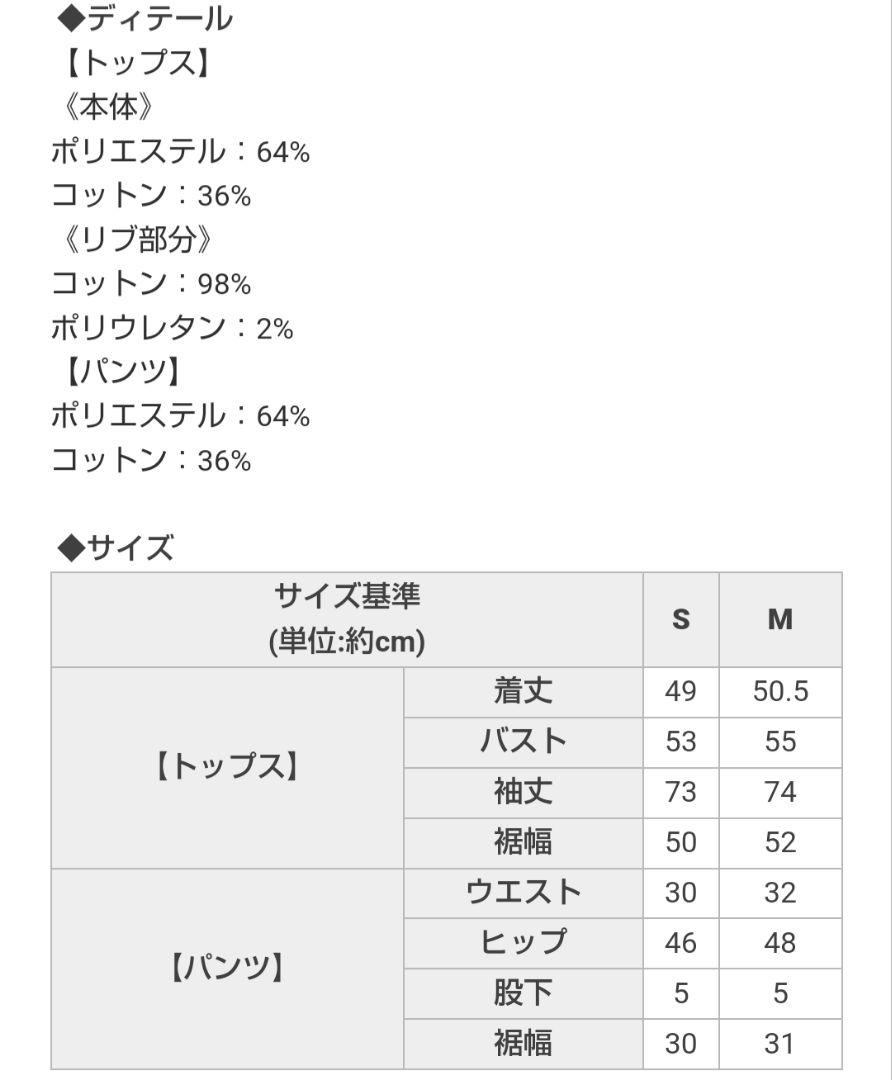 ◆ディテール
【トップス】
《本体》
ポリエステル：64%
コットン：36%
《リブ部分》
コットン：98%
ポリウレタン：2%
【パンツ】
ポリエステル：64%
コットン：36%

◆サイズ

| サイズ基準 (単位:約cm) | | S | M |
|---|---|---|---|
| 【トップス】 | 着丈 | 49 | 50.5 |
| | バスト | 53 | 55 |
| | 袖丈 | 73 | 74 |
| | 裾幅 | 50 | 52 |
| 【パンツ】 | ウエスト | 30 | 32 |
| | ヒップ | 46 | 48 |
| | 股下 | 5 | 5 |
| | 裾幅 | 30 | 31 |